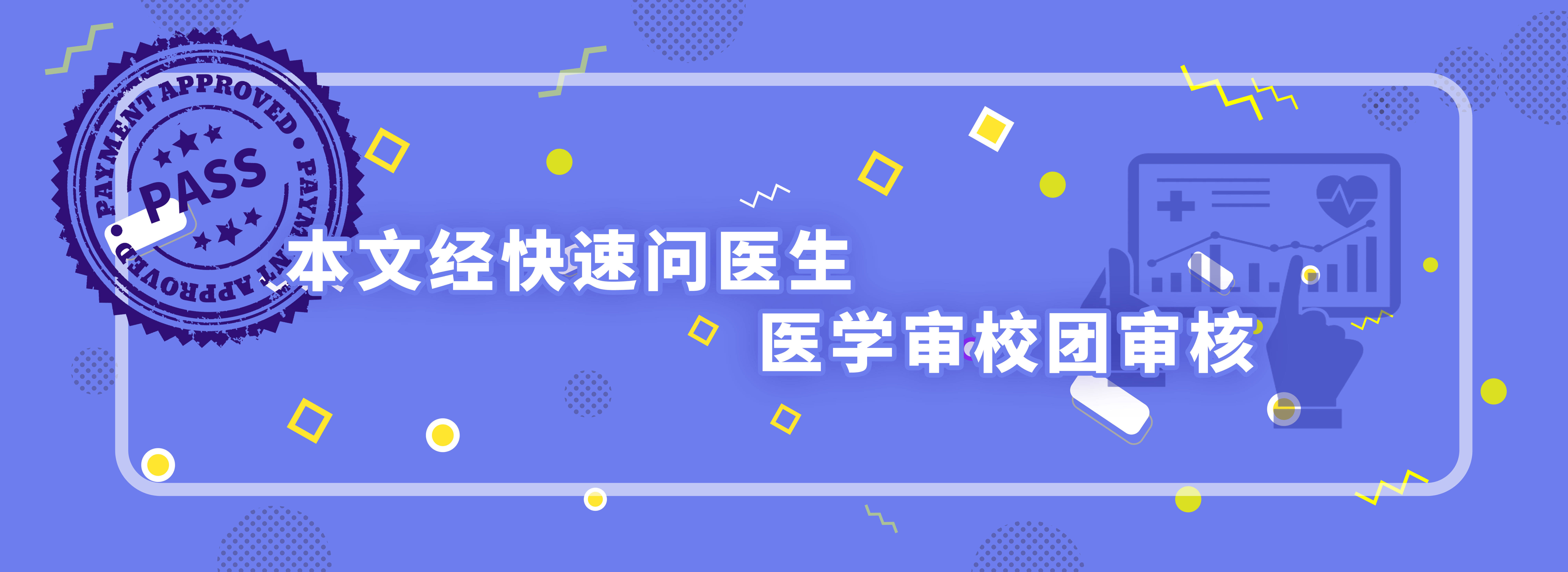 PAYMENT APPROVED • PAYMENT APPROVED

PASS

本文经快速问医生

医学审校团审核